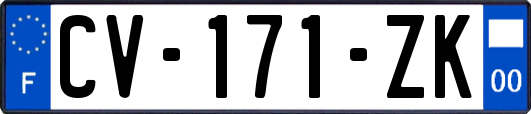 F

CV-171-ZK

00